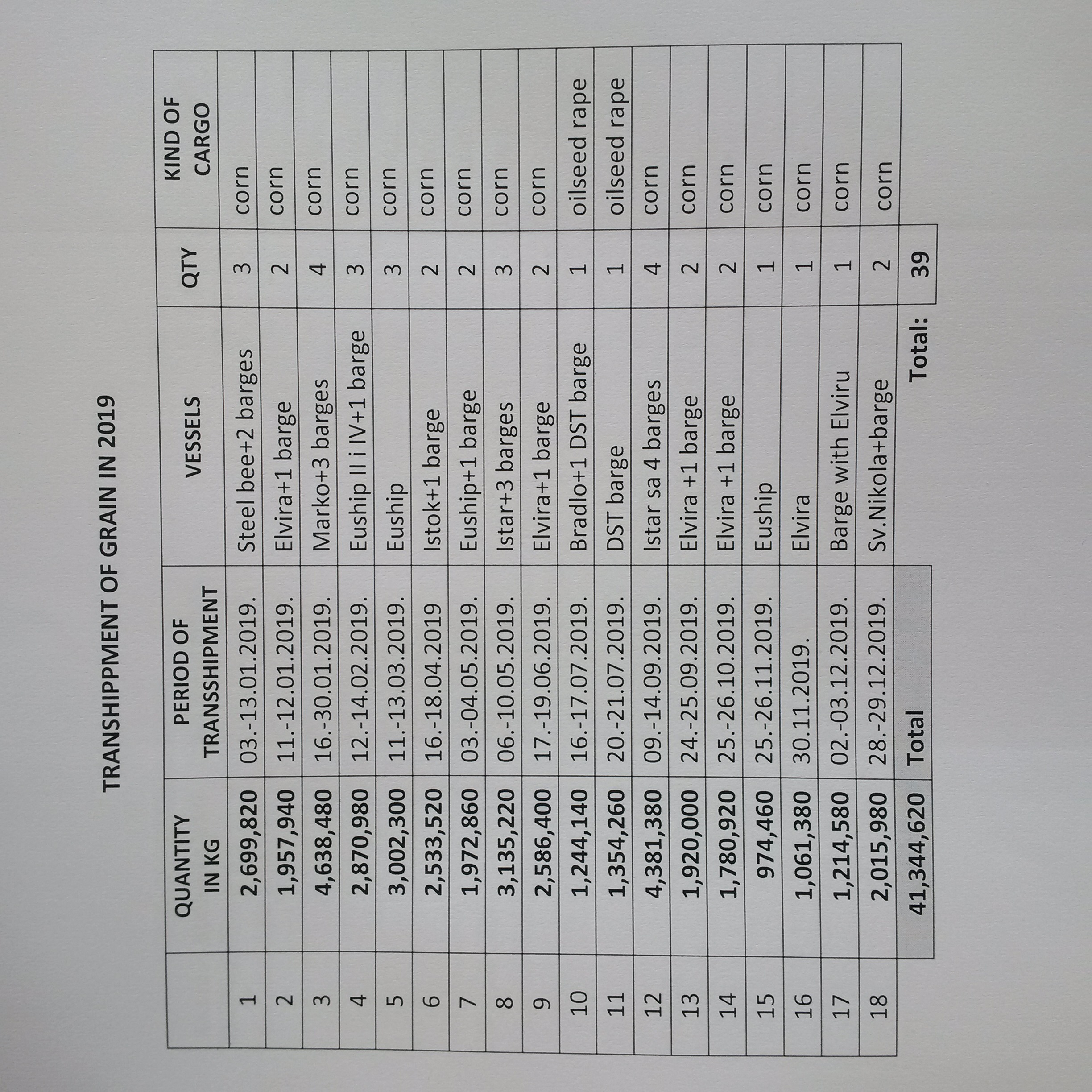 TRANSHIPPMENT OF GRAIN IN 2019

| | QUANTITY IN KG | PERIOD OF TRANSSHIPMENT | VESSELS | QTY | KIND OF CARGO |
|---|---|---|---|---|---|
| 1 | 2,699,820 | 03.-13.01.2019. | Steel bee+2 barges | 3 | corn |
| 2 | 1,957,940 | 11.-12.01.2019. | Elvira+1 barge | 2 | corn |
| 3 | 4,638,480 | 16.-30.01.2019. | Marko+3 barges | 4 | corn |
| 4 | 2,870,980 | 12.-14.02.2019. | Euship II i IV+1 barge | 3 | corn |
| 5 | 3,002,300 | 11.-13.03.2019. | Euship | 3 | corn |
| 6 | 2,533,520 | 16.-18.04.2019 | Istok+1 barge | 2 | corn |
| 7 | 1,972,860 | 03.-04.05.2019. | Euship+1 barge | 2 | corn |
| 8 | 3,135,220 | 06.-10.05.2019. | Istar+3 barges | 3 | corn |
| 9 | 2,586,400 | 17.-19.06.2019. | Elvira+1 barge | 2 | corn |
| 10 | 1,244,140 | 16.-17.07.2019. | Bradlo+1 DST barge | 1 | oilseed rape |
| 11 | 1,354,260 | 20.-21.07.2019. | DST barge | 1 | oilseed rape |
| 12 | 4,381,380 | 09.-14.09.2019. | Istar sa 4 barges | 4 | corn |
| 13 | 1,920,000 | 24.-25.09.2019. | Elvira +1 barge | 2 | corn |
| 14 | 1,780,920 | 25.-26.10.2019. | Elvira +1 barge | 2 | corn |
| 15 | 974,460 | 25.-26.11.2019. | Euship | 1 | corn |
| 16 | 1,061,380 | 30.11.2019. | Elvira | 1 | corn |
| 17 | 1,214,580 | 02.-03.12.2019. | Barge with Elviru | 1 | corn |
| 18 | 2,015,980 | 28.-29.12.2019. | Sv.Nikola+barge | 2 | corn |
| | 41,344,620 | Total | Total: | 39 | |